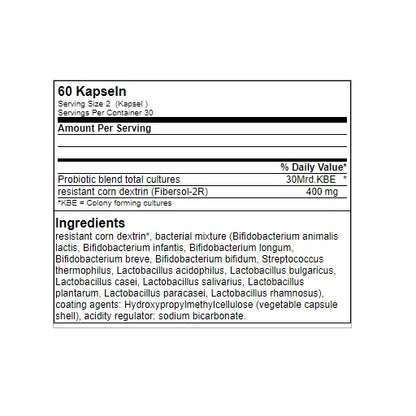 60 Kapseln
Serving Size 2 (Kapsel )
Servings Per Container 30

Amount Per Serving

| | % Daily Value* |
|---|---|
| Probiotic blend total cultures | 30Mrd.KBE * |
| resistant corn dextrin (Fibersol-2R) | 400 mg |

*KBE = Colony forming cultures

Ingredients
resistant corn dextrin*, bacterial mixture (Bifidobacterium animalis lactis, Bifidobacterium infantis, Bifidobacterium longum, Bifidobacterium breve, Bifidobacterium bifidum, Streptococcus thermophilus, Lactobacillus acidophilus, Lactobacillus bulgaricus, Lactobacillus casei, Lactobacillus salivarius, Lactobacillus plantarum, Lactobacillus paracasei, Lactobacillus rhamnosus), coating agents: Hydroxypropylmethylcellulose (vegetable capsule shell), acidity regulator: sodium bicarbonate.